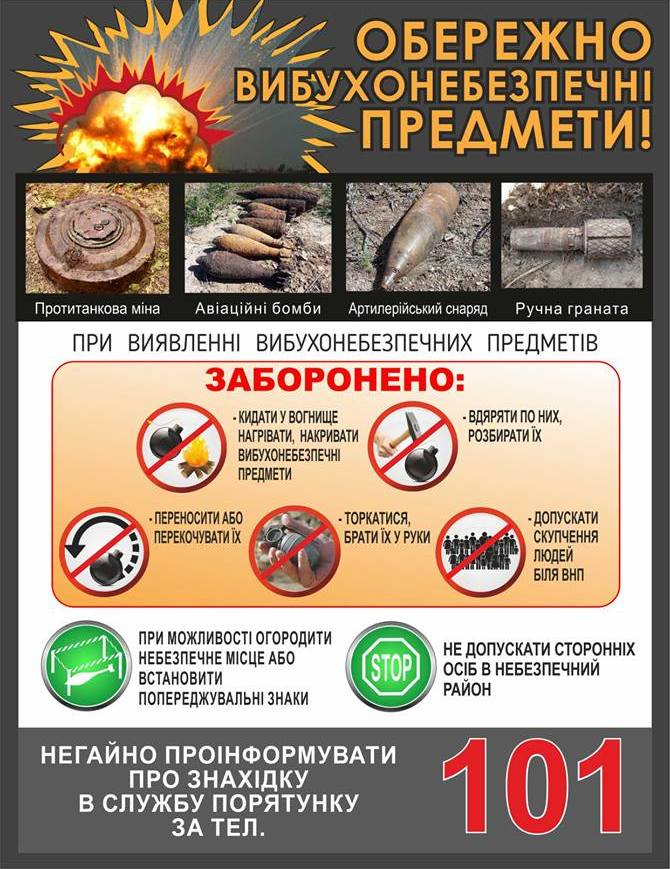 ОБЕРЕЖНО
ВИБУХОНЕБЕЗПЕЧНІ
ПРЕДМЕТИ!

Протитанкова міна
Авіаційні бомби
Артилерійський снаряд
Ручна граната

ПРИ ВИЯВЛЕННІ ВИБУХОНЕБЕЗПЕЧНИХ ПРЕДМЕТІВ

ЗАБОРОНЕНО:

- КИДАТИ У ВОГНИЩЕ НАГРІВАТИ, НАКРИВАТИ ВИБУХОНЕБЕЗПЕЧНІ ПРЕДМЕТИ

- ВДЯРЯТИ ПО НИХ, РОЗБИРАТИ ЇХ

- ПЕРЕНОСИТИ АБО ПЕРЕКОЧУВАТИ ЇХ

- ТОРКАТИСЯ, БРАТИ ЇХ У РУКИ

- ДОПУСКАТИ СКУПЧЕННЯ ЛЮДЕЙ БІЛЯ ВНП

ПРИ МОЖЛИВОСТІ ОГОРОДИТИ НЕБЕЗПЕЧНЕ МІСЦЕ АБО ВСТАНОВИТИ ПОПЕРЕДЖУВАЛЬНІ ЗНАКИ

STOP

НЕ ДОПУСКАТИ СТОРОННІХ ОСІБ В НЕБЕЗПЕЧНИЙ РАЙОН

НЕГАЙНО ПРОІНФОРМУВАТИ
ПРО ЗНАХІДКУ
В СЛУЖБУ ПОРЯТУНКУ
ЗА ТЕЛ.

101